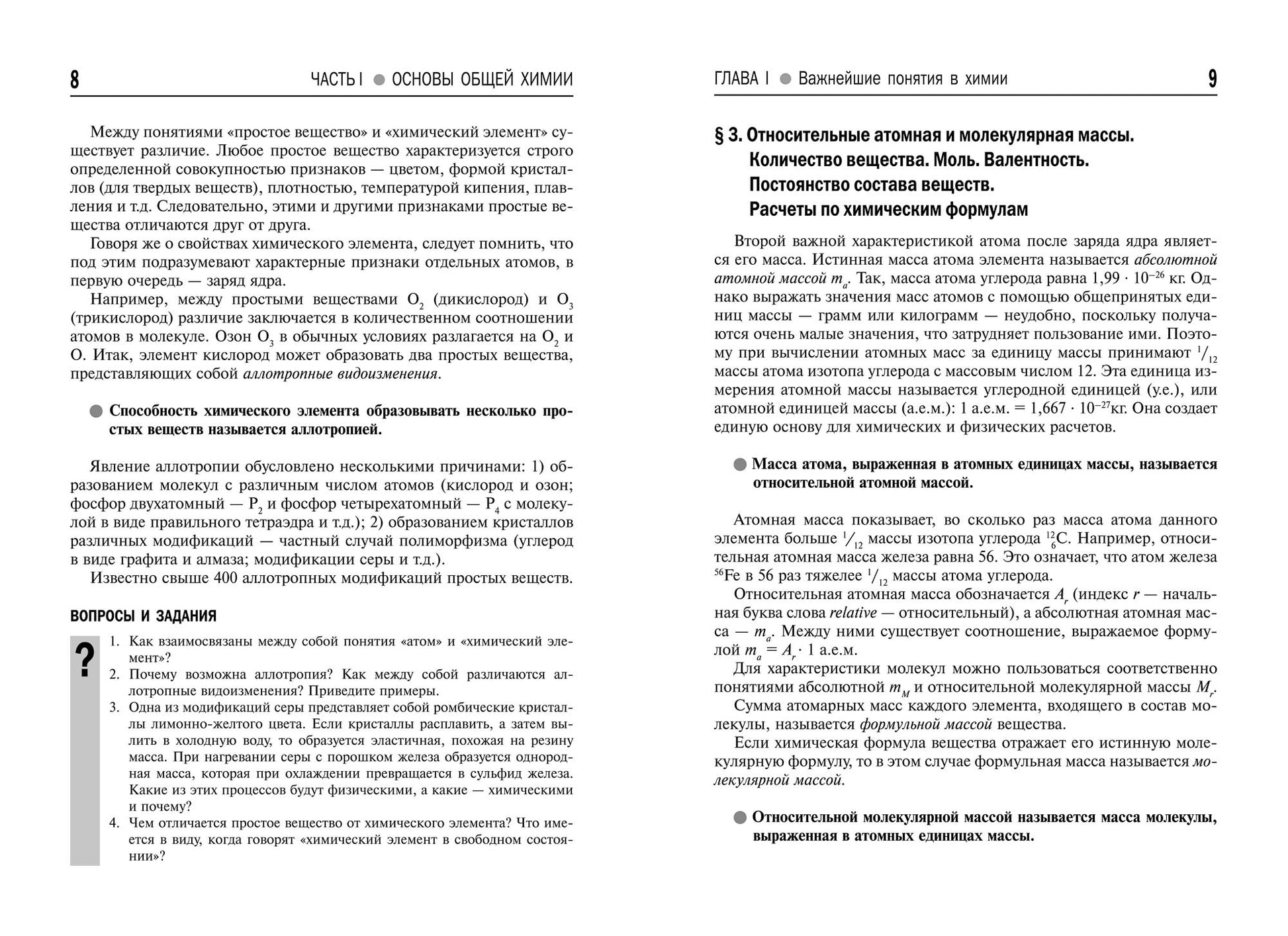 8 ЧАСТЬ I ● ОСНОВЫ ОБЩЕЙ ХИМИИ

Между понятиями «простое вещество» и «химический элемент» существует различие. Любое простое вещество характеризуется строго определенной совокупностью признаков — цветом, формой кристаллов (для твердых веществ), плотностью, температурой кипения, плавления и т.д. Следовательно, этими и другими признаками простые вещества отличаются друг от друга.

Говоря же о свойствах химического элемента, следует помнить, что под этим подразумевают характерные признаки отдельных атомов, в первую очередь — заряд ядра.

Например, между простыми веществами $O_2$ (дикислород) и $O_3$ (трикислород) различие заключается в количественном соотношении атомов в молекуле. Озон $O_3$ в обычных условиях разлагается на $O_2$ и O. Итак, элемент кислород может образовать два простых вещества, представляющих собой аллотропные видоизменения.

● Способность химического элемента образовывать несколько простых веществ называется аллотропией.

Явление аллотропии обусловлено несколькими причинами: 1) образованием молекул с различным числом атомов (кислород и озон; фосфор двухатомный — $P_2$ и фосфор четырехатомный — $P_4$ с молекулой в виде правильного тетраэдра и т.д.); 2) образованием кристаллов различных модификаций — частный случай полиморфизма (углерод в виде графита и алмаза; модификации серы и т.д.).

Известно свыше 400 аллотропных модификаций простых веществ.

ВОПРОСЫ И ЗАДАНИЯ

?

1. Как взаимосвязаны между собой понятия «атом» и «химический элемент»?
2. Почему возможна аллотропия? Как между собой различаются аллотропные видоизменения? Приведите примеры.
3. Одна из модификаций серы представляет собой ромбические кристаллы лимонно-желтого цвета. Если кристаллы расплавить, а затем вылить в холодную воду, то образуется эластичная, похожая на резину масса. При нагревании серы с порошком железа образуется однородная масса, которая при охлаждении превращается в сульфид железа. Какие из этих процессов будут физическими, а какие — химическими и почему?
4. Чем отличается простое вещество от химического элемента? Что имеется в виду, когда говорят «химический элемент в свободном состоянии»?

ГЛАВА I ● Важнейшие понятия в химии 9

§ 3. Относительные атомная и молекулярная массы. Количество вещества. Моль. Валентность. Постоянство состава веществ. Расчеты по химическим формулам

Второй важной характеристикой атома после заряда ядра является его масса. Истинная масса атома элемента называется абсолютной атомной массой $m_a$. Так, масса атома углерода равна $1,99 \cdot 10^{-26}$ кг. Однако выражать значения масс атомов с помощью общепринятых единиц массы — грамм или килограмм — неудобно, поскольку получаются очень малые значения, что затрудняет пользование ими. Поэтому при вычислении атомных масс за единицу массы принимают $^1/_{12}$ массы атома изотопа углерода с массовым числом 12. Эта единица измерения атомной массы называется углеродной единицей (у.е.), или атомной единицей массы (а.е.м.): 1 а.е.м. = $1,667 \cdot 10^{-27}$кг. Она создает единую основу для химических и физических расчетов.

● Масса атома, выраженная в атомных единицах массы, называется относительной атомной массой.

Атомная масса показывает, во сколько раз масса атома данного элемента больше $^1/_{12}$ массы изотопа углерода $^{12}_{6}C$. Например, относительная атомная масса железа равна 56. Это означает, что атом железа $^{56}Fe$ в 56 раз тяжелее $^1/_{12}$ массы атома углерода.

Относительная атомная масса обозначается $A_r$ (индекс $r$ — начальная буква слова relative — относительный), а абсолютная атомная масса — $m_a$. Между ними существует соотношение, выражаемое формулой $m_a = A_r \cdot 1$ а.е.м.

Для характеристики молекул можно пользоваться соответственно понятиями абсолютной $m_M$ и относительной молекулярной массы $M_r$.

Сумма атомарных масс каждого элемента, входящего в состав молекулы, называется формульной массой вещества.

Если химическая формула вещества отражает его истинную молекулярную формулу, то в этом случае формульная масса называется молекулярной массой.

● Относительной молекулярной массой называется масса молекулы, выраженная в атомных единицах массы.